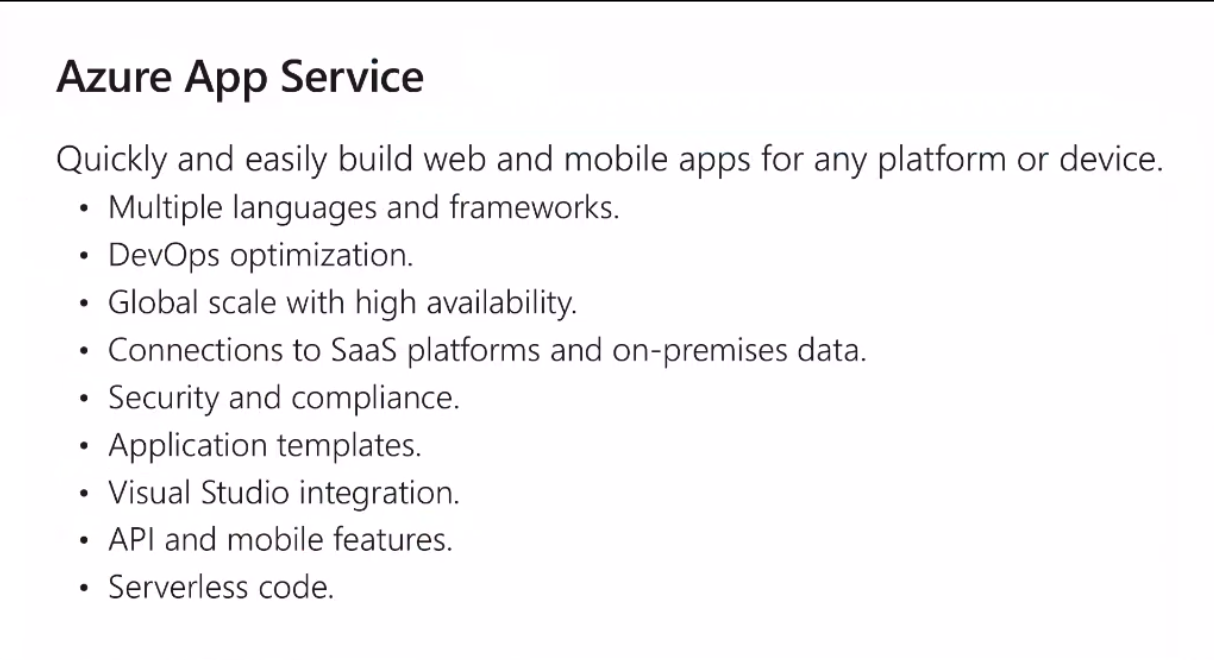 Azure App Service

Quickly and easily build web and mobile apps for any platform or device.

• Multiple languages and frameworks.
• DevOps optimization.
• Global scale with high availability.
• Connections to SaaS platforms and on-premises data.
• Security and compliance.
• Application templates.
• Visual Studio integration.
• API and mobile features.
• Serverless code.